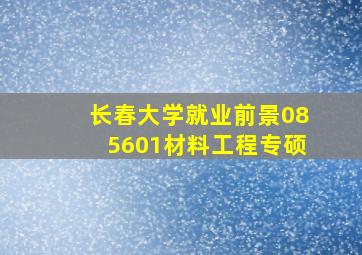 长春大学就业前景085601材料工程专硕